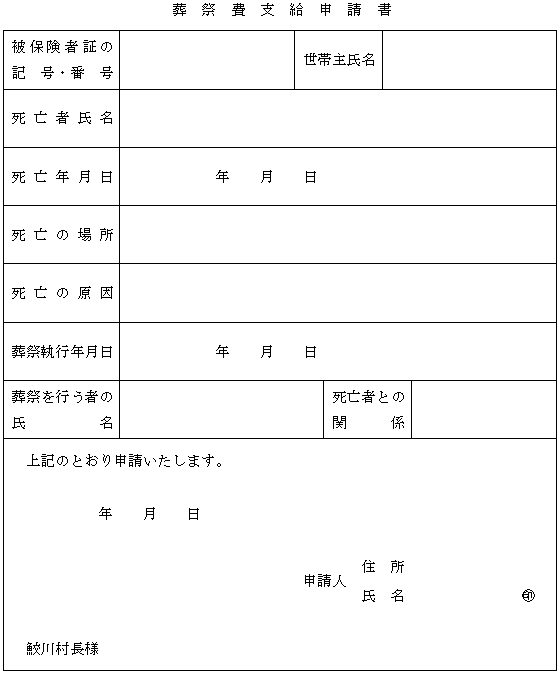 葬祭費支給申請書

| 被保険者証の記号・番号 | | 世帯主氏名 | |
|---|---|---|---|
| 死亡者氏名 | | | |
| 死亡年月日 | 年　月　日 | | |
| 死亡の場所 | | | |
| 死亡の原因 | | | |
| 葬祭執行年月日 | 年　月　日 | | |
| 葬祭を行う者の氏名 | | 死亡者との関係 | |

上記のとおり申請いたします。

年　月　日

申請人　住所
　　　　氏名　　㊞

鮫川村長様